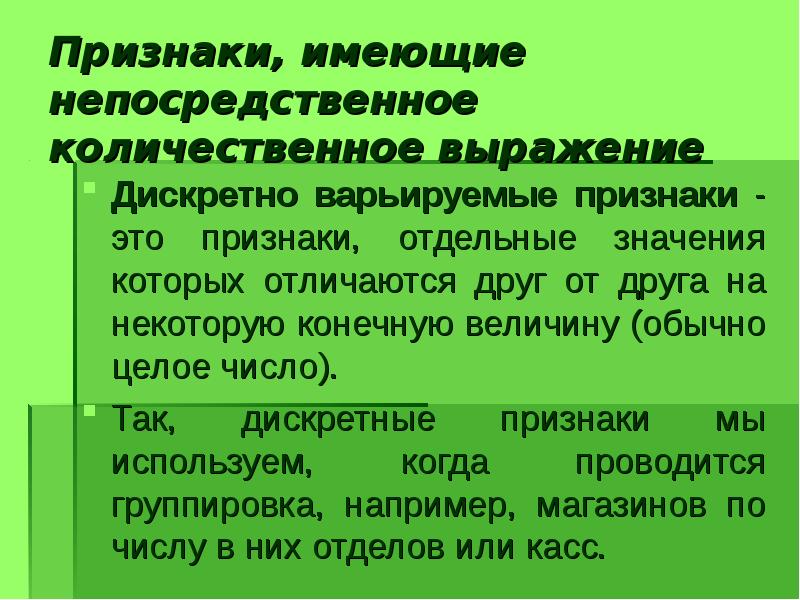 Признаки, имеющие непосредственное количественное выражение

• Дискретно варьируемые признаки - это признаки, отдельные значения которых отличаются друг от друга на некоторую конечную величину (обычно целое число).

• Так, дискретные признаки мы используем, когда проводится группировка, например, магазинов по числу в них отделов или касс.